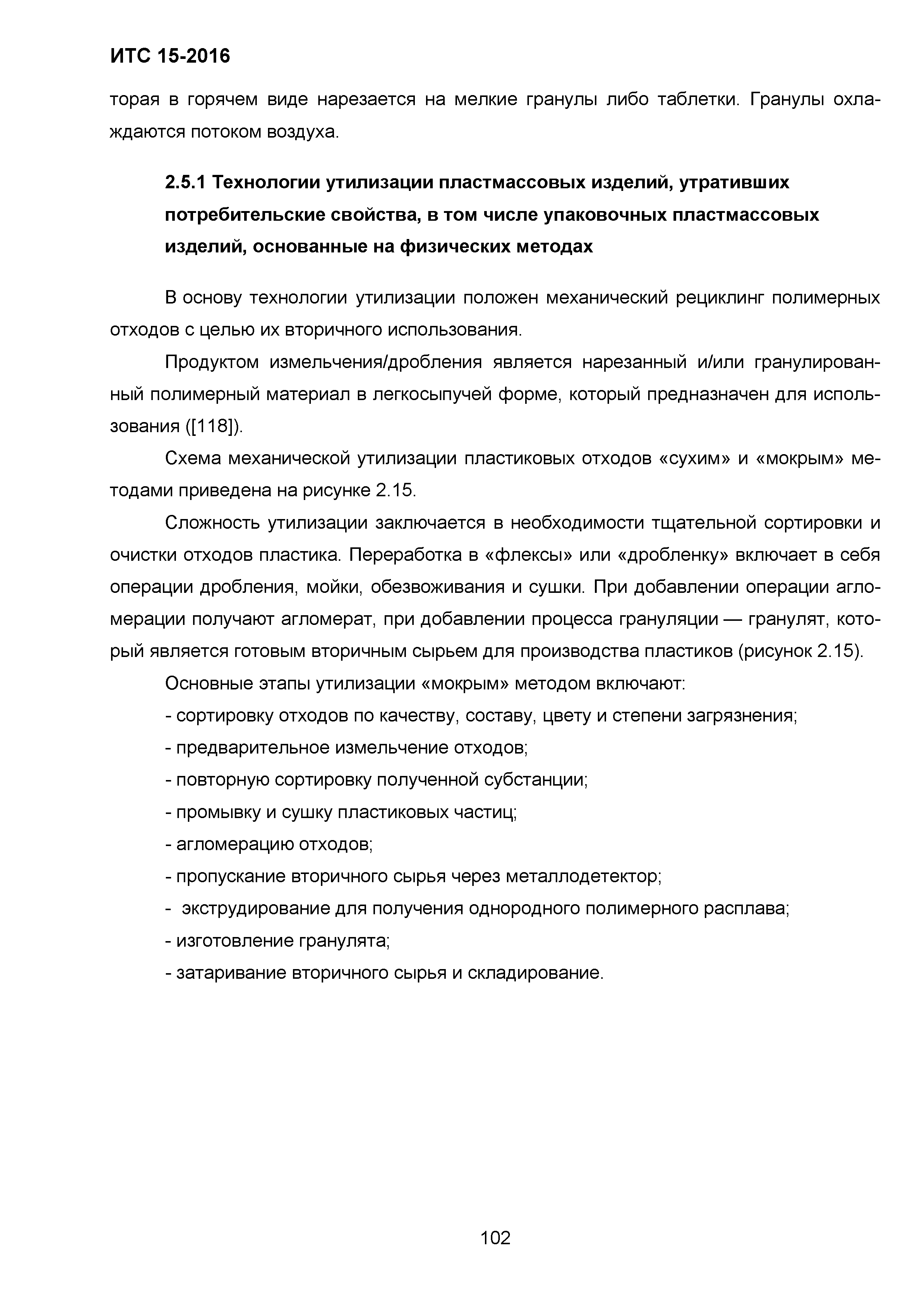 ИТС 15-2016

торая в горячем виде нарезается на мелкие гранулы либо таблетки. Гранулы охлаждаются потоком воздуха.

2.5.1 Технологии утилизации пластмассовых изделий, утративших потребительские свойства, в том числе упаковочных пластмассовых изделий, основанные на физических методах

В основу технологии утилизации положен механический рециклинг полимерных отходов с целью их вторичного использования.

Продуктом измельчения/дробления является нарезанный и/или гранулированный полимерный материал в легкосыпучей форме, который предназначен для использования ([118]).

Схема механической утилизации пластиковых отходов «сухим» и «мокрым» методами приведена на рисунке 2.15.

Сложность утилизации заключается в необходимости тщательной сортировки и очистки отходов пластика. Переработка в «флексы» или «дробленку» включает в себя операции дробления, мойки, обезвоживания и сушки. При добавлении операции агломерации получают агломерат, при добавлении процесса грануляции — гранулят, который является готовым вторичным сырьем для производства пластиков (рисунок 2.15).

Основные этапы утилизации «мокрым» методом включают:

- сортировку отходов по качеству, составу, цвету и степени загрязнения;
- предварительное измельчение отходов;
- повторную сортировку полученной субстанции;
- промывку и сушку пластиковых частиц;
- агломерацию отходов;
- пропускание вторичного сырья через металлодетектор;
- экструдирование для получения однородного полимерного расплава;
- изготовление гранулята;
- затаривание вторичного сырья и складирование.

102